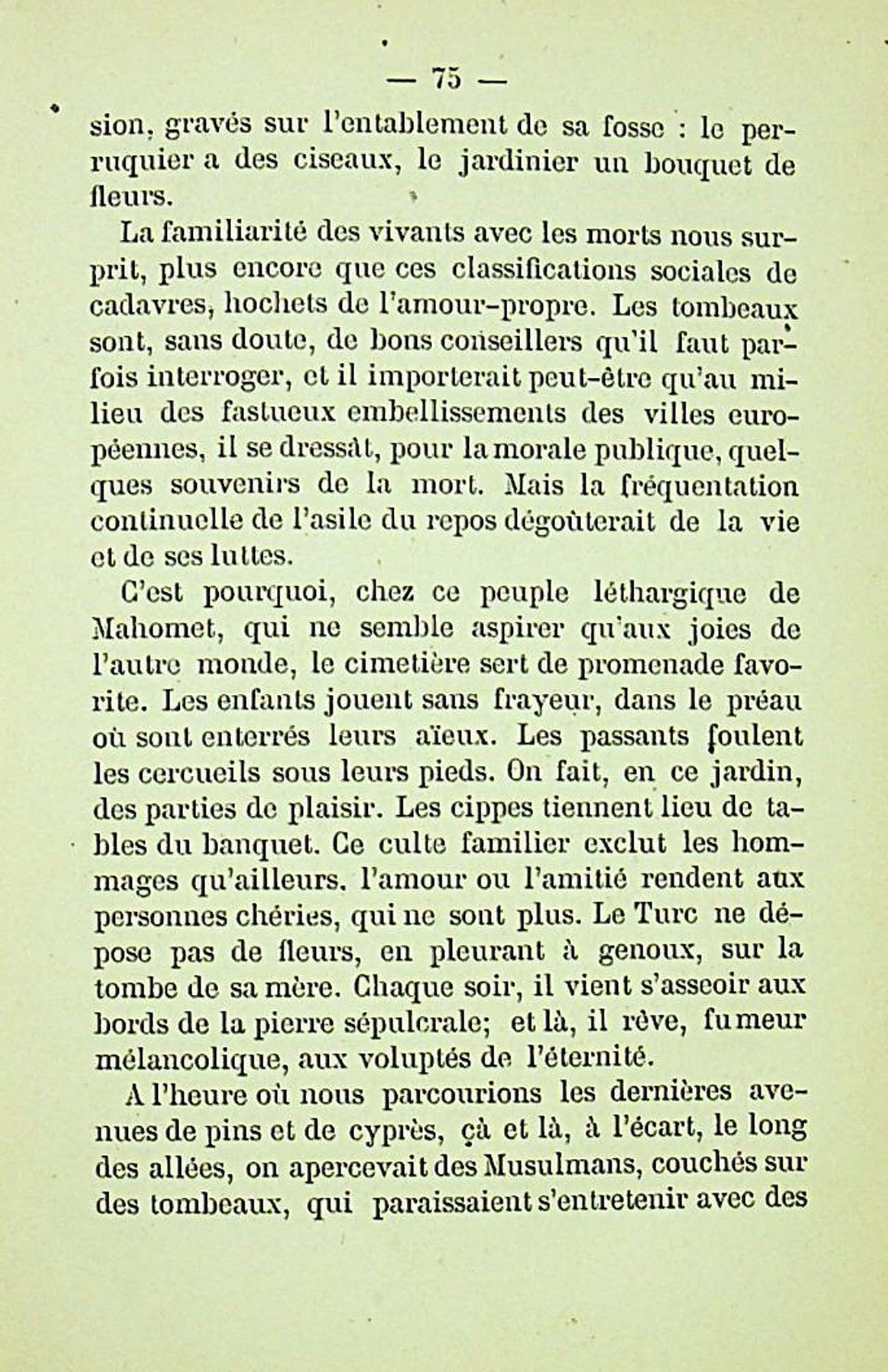 — 75 —

sion, gravés sur l'entablement de sa fosse : le perruquier a des ciseaux, le jardinier un bouquet de fleurs.

La familiarité des vivants avec les morts nous surprit, plus encore que ces classifications sociales de cadavres, hochets de l'amour-propre. Les tombeaux sont, sans doute, de bons conseillers qu'il faut parfois interroger, et il importerait peut-être qu'au milieu des fastueux embellissements des villes européennes, il se dressât, pour la morale publique, quelques souvenirs de la mort. Mais la fréquentation continuelle de l'asile du repos dégoûterait de la vie et de ses luttes.

C'est pourquoi, chez ce peuple léthargique de Mahomet, qui ne semble aspirer qu'aux joies de l'autre monde, le cimetière sert de promenade favorite. Les enfants jouent sans frayeur, dans le préau où sont enterrés leurs aïeux. Les passants foulent les cercueils sous leurs pieds. On fait, en ce jardin, des parties de plaisir. Les cippes tiennent lieu de tables du banquet. Ce culte familier exclut les hommages qu'ailleurs. l'amour ou l'amitié rendent aux personnes chéries, qui ne sont plus. Le Turc ne dépose pas de fleurs, en pleurant à genoux, sur la tombe de sa mère. Chaque soir, il vient s'asseoir aux bords de la pierre sépulcrale; et là, il rêve, fumeur mélancolique, aux voluptés de l'éternité.

A l'heure où nous parcourions les dernières avenues de pins et de cyprès, çà et là, à l'écart, le long des allées, on apercevait des Musulmans, couchés sur des tombeaux, qui paraissaient s'entretenir avec des